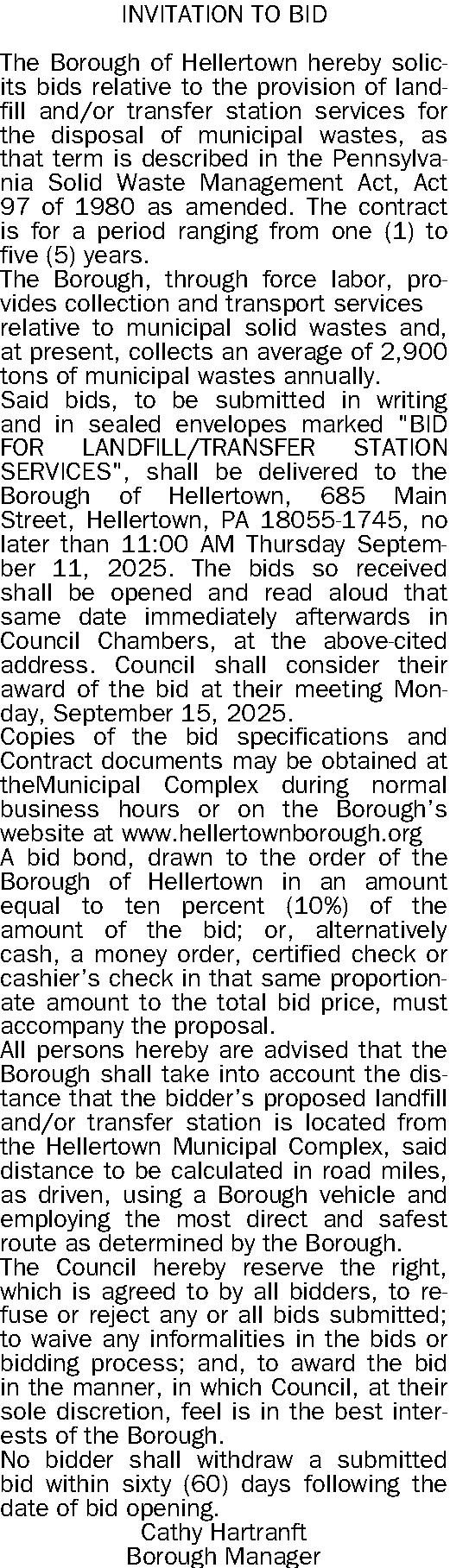 INVITATION TO BID

The Borough of Hellertown hereby solicits bids relative to the provision of landfill and/or transfer station services for the disposal of municipal wastes, as that term is described in the Pennsylvania Solid Waste Management Act, Act 97 of 1980 as amended. The contract is for a period ranging from one (1) to five (5) years.

The Borough, through force labor, provides collection and transport services relative to municipal solid wastes and, at present, collects an average of 2,900 tons of municipal wastes annually.

Said bids, to be submitted in writing and in sealed envelopes marked "BID FOR LANDFILL/TRANSFER STATION SERVICES", shall be delivered to the Borough of Hellertown, 685 Main Street, Hellertown, PA 18055-1745, no later than 11:00 AM Thursday September 11, 2025. The bids so received shall be opened and read aloud that same date immediately afterwards in Council Chambers, at the above-cited address. Council shall consider their award of the bid at their meeting Monday, September 15, 2025.

Copies of the bid specifications and Contract documents may be obtained at theMunicipal Complex during normal business hours or on the Borough's website at www.hellertownborough.org

A bid bond, drawn to the order of the Borough of Hellertown in an amount equal to ten percent (10%) of the amount of the bid; or, alternatively cash, a money order, certified check or cashier's check in that same proportionate amount to the total bid price, must accompany the proposal.

All persons hereby are advised that the Borough shall take into account the distance that the bidder's proposed landfill and/or transfer station is located from the Hellertown Municipal Complex, said distance to be calculated in road miles, as driven, using a Borough vehicle and employing the most direct and safest route as determined by the Borough.

The Council hereby reserve the right, which is agreed to by all bidders, to refuse or reject any or all bids submitted; to waive any informalities in the bids or bidding process; and, to award the bid in the manner, in which Council, at their sole discretion, feel is in the best interests of the Borough.

No bidder shall withdraw a submitted bid within sixty (60) days following the date of bid opening.

Cathy Hartranft
Borough Manager